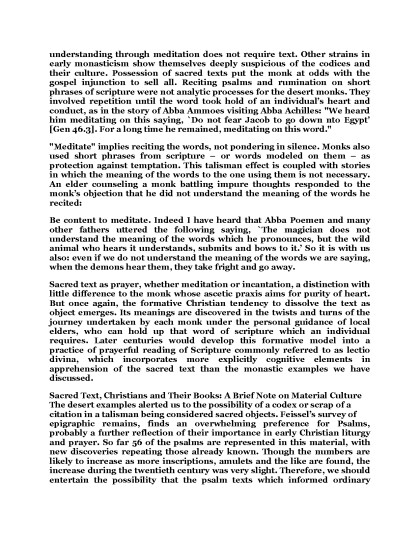 understanding through meditation does not require text. Other strains in early monasticism show themselves deeply suspicious of the codices and their culture. Possession of sacred texts put the monk at odds with the gospel injunction to sell all. Reciting psalms and rumination on short phrases of scripture were not analytic processes for the desert monks. They involved repetition until the word took hold of an individual's heart and conduct, as in the story of Abba Ammoes visiting Abba Achilles: "We heard him meditating on this saying, `Do not fear Jacob to go down nto Egypt' [Gen 46.3]. For a long time he remained, meditating on this word."

"Meditate" implies reciting the words, not pondering in silence. Monks also used short phrases from scripture – or words modeled on them – as protection against temptation. This talisman effect is coupled with stories in which the meaning of the words to the one using them is not necessary. An elder counseling a monk battling impure thoughts responded to the monk's objection that he did not understand the meaning of the words he recited:

Be content to meditate. Indeed I have heard that Abba Poemen and many other fathers uttered the following saying, `The magician does not understand the meaning of the words which he pronounces, but the wild animal who hears it understands, submits and bows to it.' So it is with us also: even if we do not understand the meaning of the words we are saying, when the demons hear them, they take fright and go away.

Sacred text as prayer, whether meditation or incantation, a distinction with little difference to the monk whose ascetic praxis aims for purity of heart. But once again, the formative Christian tendency to dissolve the text as object emerges. Its meanings are discovered in the twists and turns of the journey undertaken by each monk under the personal guidance of local elders, who can hold up that word of scripture which an individual requires. Later centuries would develop this formative model into a practice of prayerful reading of Scripture commonly referred to as lectio divina, which incorporates more explicitly cognitive elements in apprehension of the sacred text than the monastic examples we have discussed.

Sacred Text, Christians and Their Books: A Brief Note on Material Culture
The desert examples alerted us to the possibility of a codex or scrap of a citation in a talisman being considered sacred objects. Feissel's survey of epigraphic remains, finds an overwhelming preference for Psalms, probably a further reflection of their importance in early Christian liturgy and prayer. So far 56 of the psalms are represented in this material, with new discoveries repeating those already known. Though the numbers are likely to increase as more inscriptions, amulets and the like are found, the increase during the twentieth century was very slight. Therefore, we should entertain the possibility that the psalm texts which informed ordinary